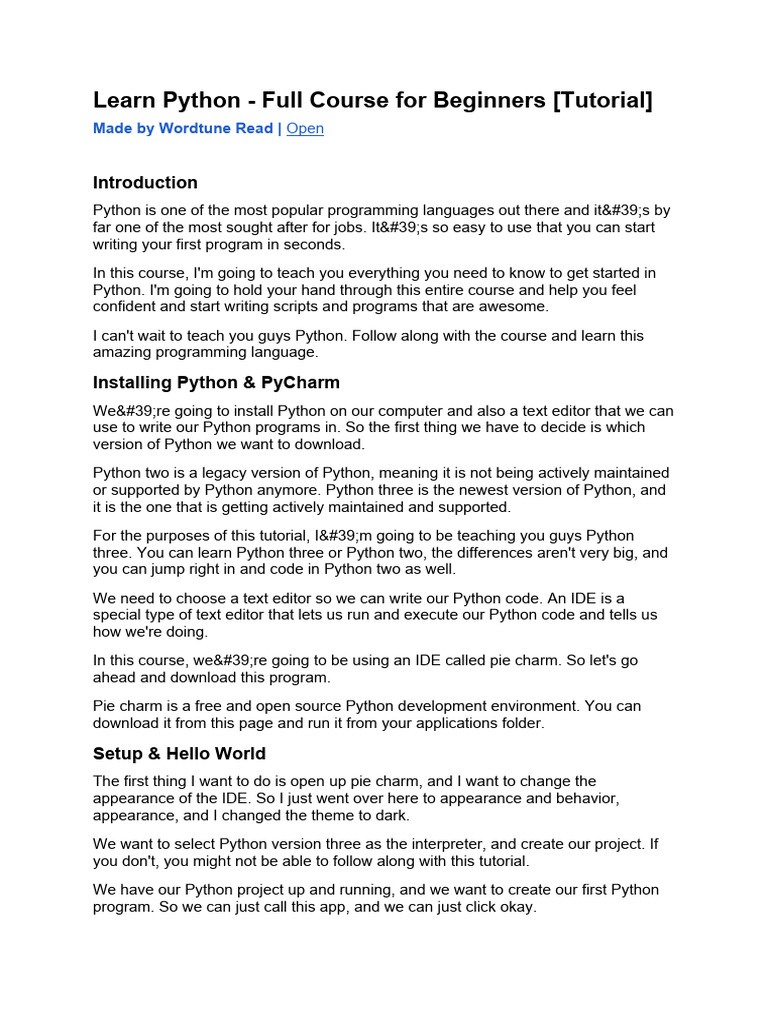 Learn Python - Full Course for Beginners [Tutorial]

Made by Wordtune Read | Open

Introduction

Python is one of the most popular programming languages out there and it&#39;s by far one of the most sought after for jobs. It&#39;s so easy to use that you can start writing your first program in seconds.

In this course, I'm going to teach you everything you need to know to get started in Python. I'm going to hold your hand through this entire course and help you feel confident and start writing scripts and programs that are awesome.

I can't wait to teach you guys Python. Follow along with the course and learn this amazing programming language.

Installing Python & PyCharm

We&#39;re going to install Python on our computer and also a text editor that we can use to write our Python programs in. So the first thing we have to decide is which version of Python we want to download.

Python two is a legacy version of Python, meaning it is not being actively maintained or supported by Python anymore. Python three is the newest version of Python, and it is the one that is getting actively maintained and supported.

For the purposes of this tutorial, I&#39;m going to be teaching you guys Python three. You can learn Python three or Python two, the differences aren't very big, and you can jump right in and code in Python two as well.

We need to choose a text editor so we can write our Python code. An IDE is a special type of text editor that lets us run and execute our Python code and tells us how we're doing.

In this course, we&#39;re going to be using an IDE called pie charm. So let's go ahead and download this program.

Pie charm is a free and open source Python development environment. You can download it from this page and run it from your applications folder.

Setup & Hello World

The first thing I want to do is open up pie charm, and I want to change the appearance of the IDE. So I just went over here to appearance and behavior, appearance, and I changed the theme to dark.

We want to select Python version three as the interpreter, and create our project. If you don't, you might not be able to follow along with this tutorial.

We have our Python project up and running, and we want to create our first Python program. So we can just call this app, and we can just click okay.